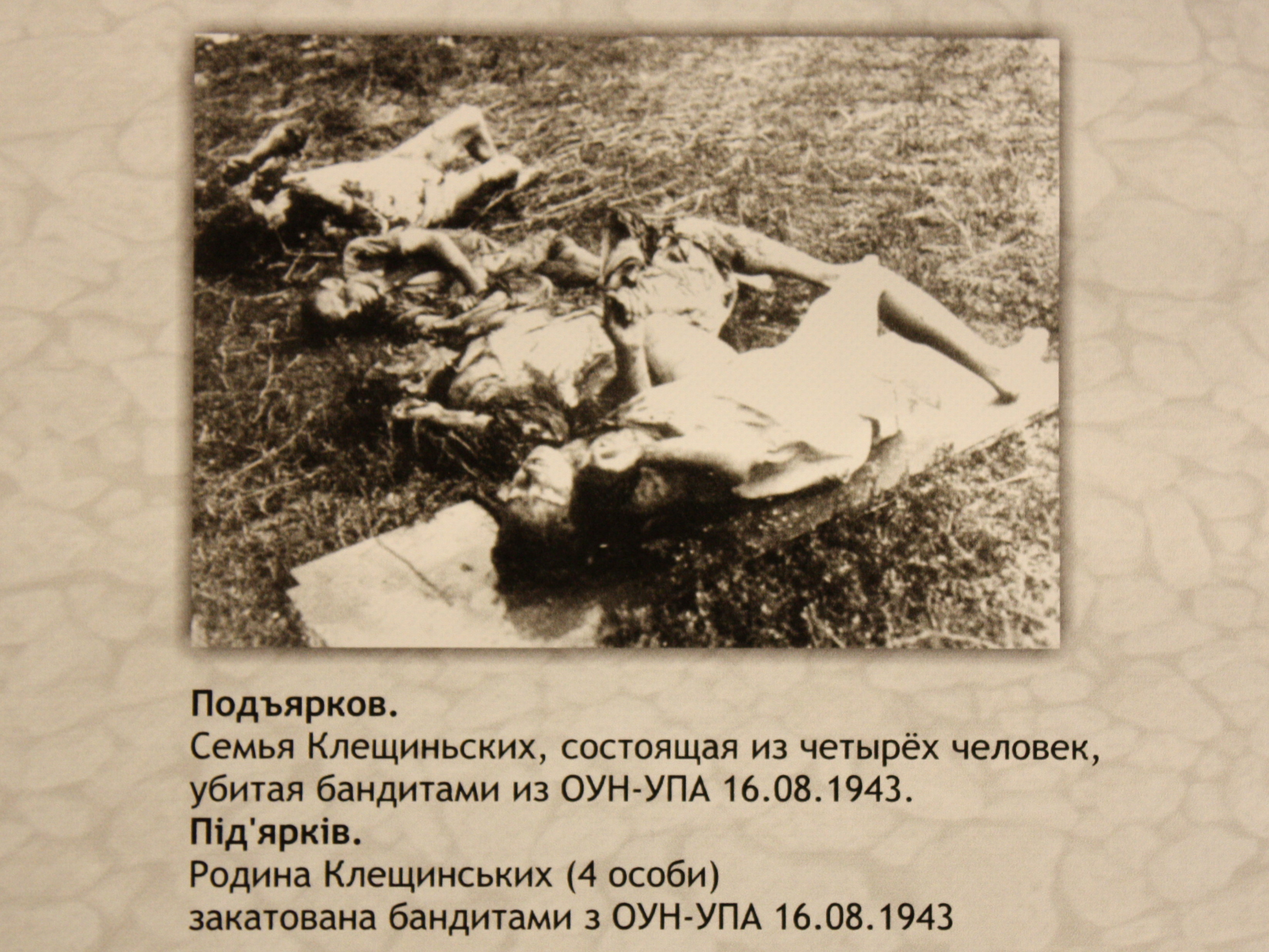 Подъярков.

Семья Клещиньских, состоящая из четырёх человек, убитая бандитами из ОУН-УПА 16.08.1943.

Під'ярків.

Родина Клещинських (4 особи) закатована бандитами з ОУН-УПА 16.08.1943